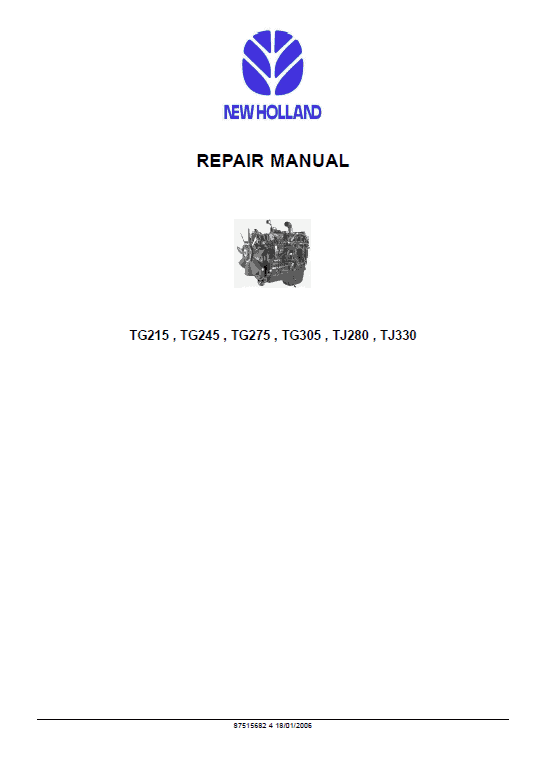 NEW HOLLAND

REPAIR MANUAL

TG215 , TG245 , TG275 , TG305 , TJ280 , TJ330

87515682 4 18/01/2006